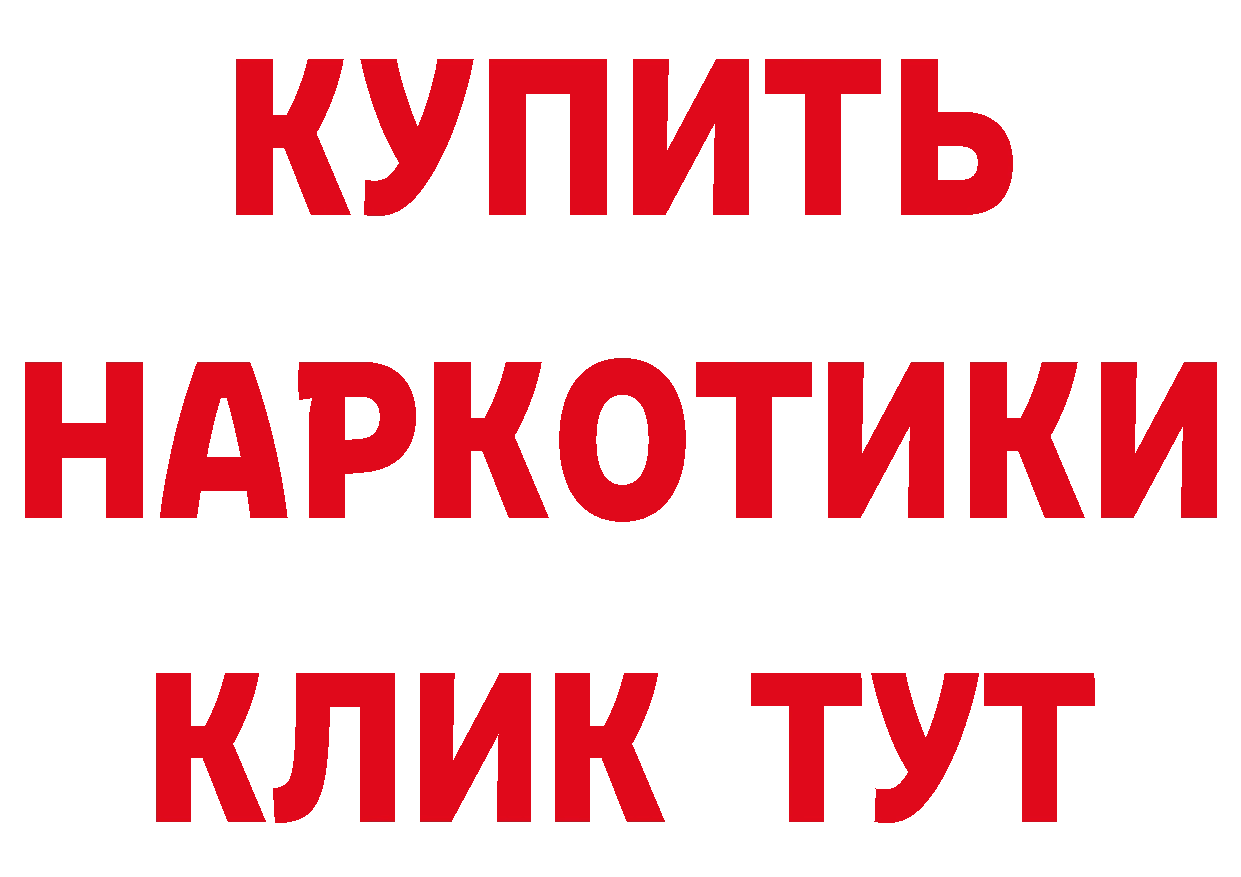 КУПИТЬ НАРКОТИКИ КЛИК ТУТ